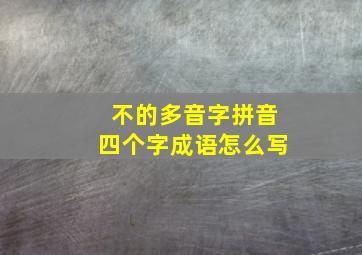 不的多音字拼音
四个字成语怎么写